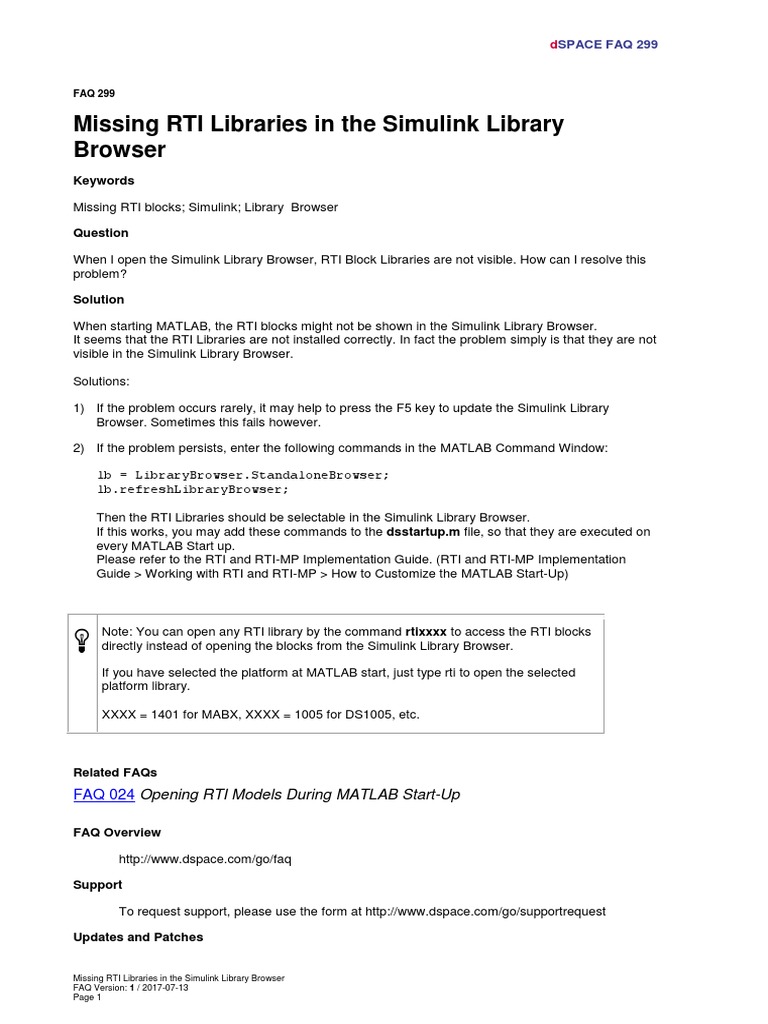 dSPACE FAQ 299

FAQ 299

Missing RTI Libraries in the Simulink Library Browser

Keywords

Missing RTI blocks; Simulink; Library Browser

Question

When I open the Simulink Library Browser, RTI Block Libraries are not visible. How can I resolve this problem?

Solution

When starting MATLAB, the RTI blocks might not be shown in the Simulink Library Browser.
It seems that the RTI Libraries are not installed correctly. In fact the problem simply is that they are not visible in the Simulink Library Browser.

Solutions:

1) If the problem occurs rarely, it may help to press the F5 key to update the Simulink Library Browser. Sometimes this fails however.

2) If the problem persists, enter the following commands in the MATLAB Command Window:

lb = LibraryBrowser.StandaloneBrowser;
lb.refreshLibraryBrowser;

Then the RTI Libraries should be selectable in the Simulink Library Browser.
If this works, you may add these commands to the dsstartup.m file, so that they are executed on every MATLAB Start up.
Please refer to the RTI and RTI-MP Implementation Guide. (RTI and RTI-MP Implementation Guide > Working with RTI and RTI-MP > How to Customize the MATLAB Start-Up)

Note: You can open any RTI library by the command rtixxxx to access the RTI blocks directly instead of opening the blocks from the Simulink Library Browser.

If you have selected the platform at MATLAB start, just type rti to open the selected platform library.

XXXX = 1401 for MABX, XXXX = 1005 for DS1005, etc.

Related FAQs

FAQ 024 Opening RTI Models During MATLAB Start-Up

FAQ Overview

http://www.dspace.com/go/faq

Support

To request support, please use the form at http://www.dspace.com/go/supportrequest

Updates and Patches

Missing RTI Libraries in the Simulink Library Browser
FAQ Version: 1 / 2017-07-13
Page 1